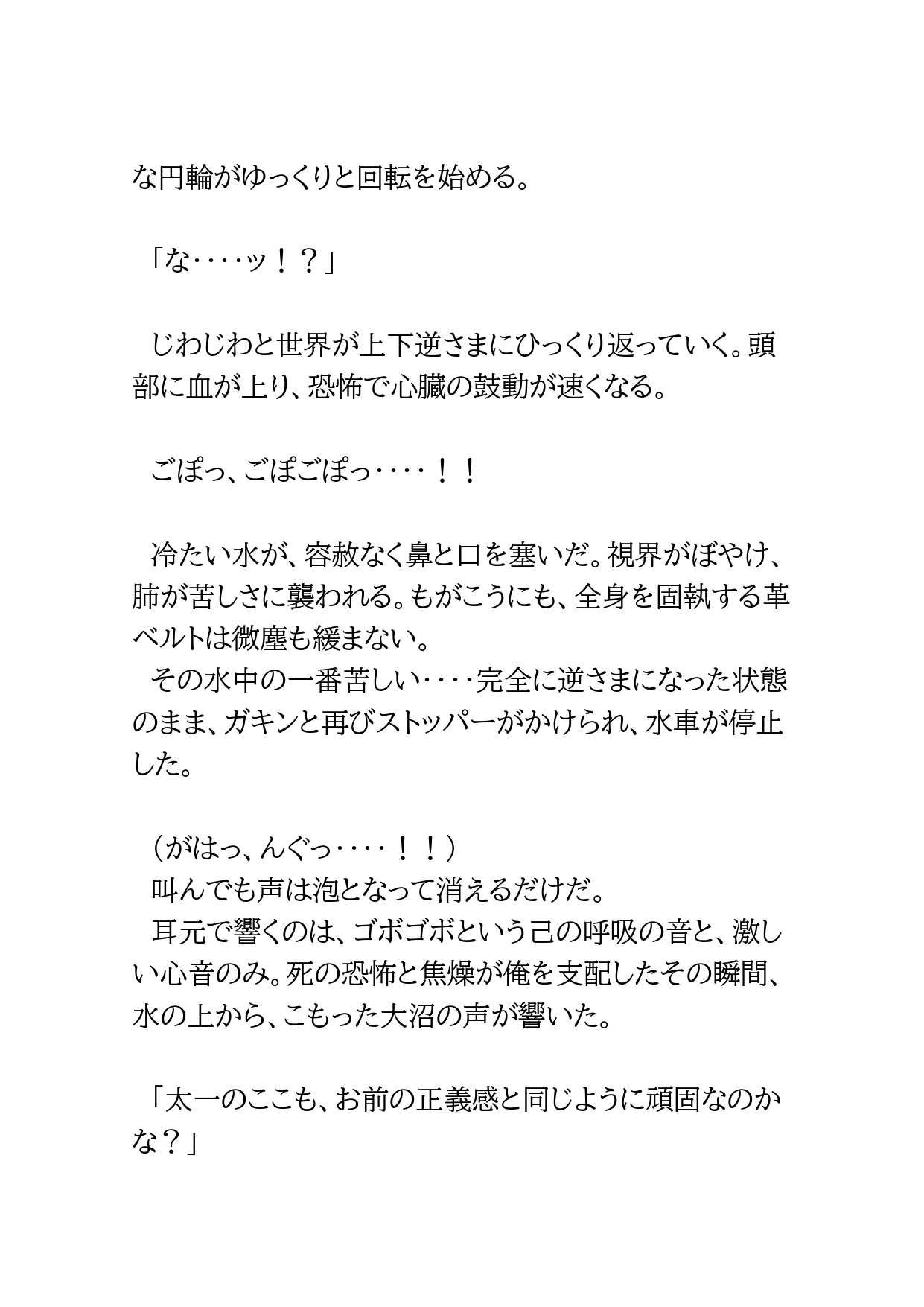 な円輪がゆっくりと回転を始める。

「な‥‥ッ！？」

　じわじわと世界が上下逆さまにひっくり返っていく。頭部に血が上り、恐怖で心臓の鼓動が速くなる。

　ごぽっ、ごぽごぽっ‥‥！！

　冷たい水が、容赦なく鼻と口を塞いだ。視界がぼやけ、肺が苦しさに襲われる。もがこうにも、全身を固執する革ベルトは微塵も緩まない。
　その水中の一番苦しい‥‥完全に逆さまになった状態のまま、ガキンと再びストッパーがかけられ、水車が停止した。

（がはっ、んぐっ‥‥！！）
　叫んでも声は泡となって消えるだけだ。
　耳元で響くのは、ゴボゴボという己の呼吸の音と、激しい心音のみ。死の恐怖と焦燥が俺を支配したその瞬間、水の上から、こもった大沼の声が響いた。

「太一のここも、お前の正義感と同じように頑固なのかな？」